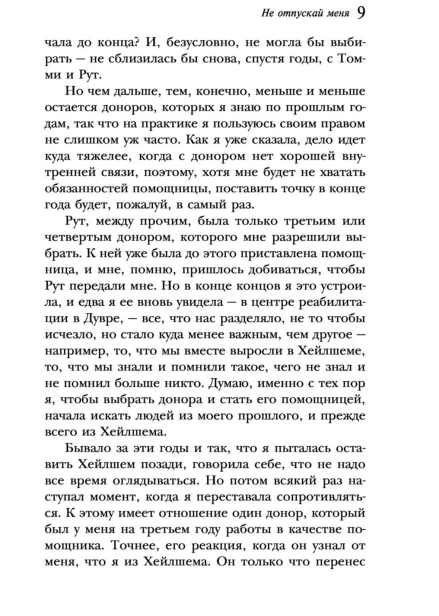 Не отпускай меня 9

чала до конца? И, безусловно, не могла бы выбирать — не сблизилась бы снова, спустя годы, с Томми и Рут.

Но чем дальше, тем, конечно, меньше и меньше остается доноров, которых я знаю по прошлым годам, так что на практике я пользуюсь своим правом не слишком уж часто. Как я уже сказала, дело идет куда тяжелее, когда с донором нет хорошей внутренней связи, поэтому, хотя мне будет не хватать обязанностей помощницы, поставить точку в конце года будет, пожалуй, в самый раз.

Рут, между прочим, была только третьим или четвертым донором, которого мне разрешили выбрать. К ней уже была до этого приставлена помощница, и мне, помню, пришлось добиваться, чтобы Рут передали мне. Но в конце концов я это устроила, и едва я ее вновь увидела — в центре реабилитации в Дувре, — все, что нас разделяло, не то чтобы исчезло, но стало куда менее важным, чем другое — например, то, что мы вместе выросли в Хейлшеме, то, что мы знали и помнили такое, чего не знал и не помнил больше никто. Думаю, именно с тех пор я, чтобы выбрать донора и стать его помощницей, начала искать людей из моего прошлого, и прежде всего из Хейлшема.

Бывало за эти годы и так, что я пыталась оставить Хейлшем позади, говорила себе, что не надо все время оглядываться. Но потом всякий раз наступал момент, когда я переставала сопротивляться. К этому имеет отношение один донор, который был у меня на третьем году работы в качестве помощника. Точнее, его реакция, когда он узнал от меня, что я из Хейлшема. Он только что перенес